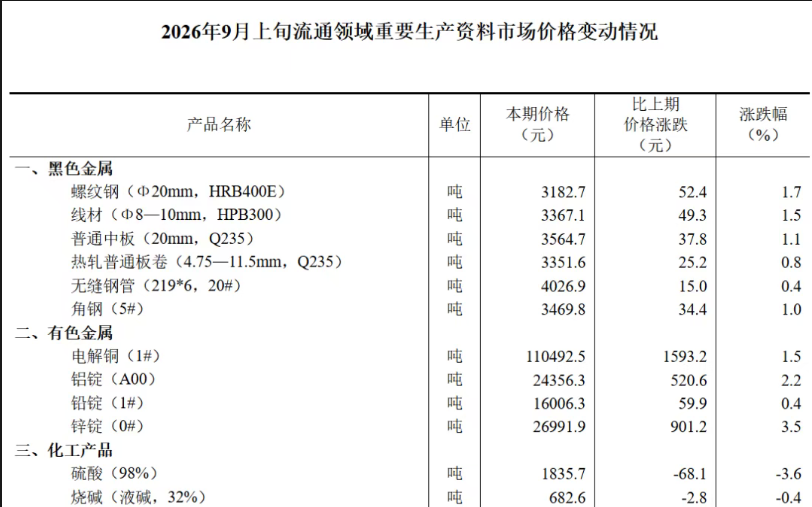 2026年9月上旬流通领域重要生产资料市场价格变动情况

| 产品名称 | 单位 | 本期价格（元） | 比上期价格涨跌（元） | 涨跌幅（%） |
|---|---|---|---|---|
| 一、黑色金属 | | | | |
| 螺纹钢（Φ20mm，HRB400E） | 吨 | 3182.7 | 52.4 | 1.7 |
| 线材（Φ8—10mm，HPB300） | 吨 | 3367.1 | 49.3 | 1.5 |
| 普通中板（20mm，Q235） | 吨 | 3564.7 | 37.8 | 1.1 |
| 热轧普通板卷（4.75—11.5mm，Q235） | 吨 | 3351.6 | 25.2 | 0.8 |
| 无缝钢管（219*6，20#） | 吨 | 4026.9 | 15.0 | 0.4 |
| 角钢（5#） | 吨 | 3469.8 | 34.4 | 1.0 |
| 二、有色金属 | | | | |
| 电解铜（1#） | 吨 | 110492.5 | 1593.2 | 1.5 |
| 铝锭（A00） | 吨 | 24356.3 | 520.6 | 2.2 |
| 铅锭（1#） | 吨 | 16006.3 | 59.9 | 0.4 |
| 锌锭（0#） | 吨 | 26991.9 | 901.2 | 3.5 |
| 三、化工产品 | | | | |
| 硫酸（98%） | 吨 | 1835.7 | -68.1 | -3.6 |
| 烧碱（液碱，32%） | 吨 | 682.6 | -2.8 | -0.4 |